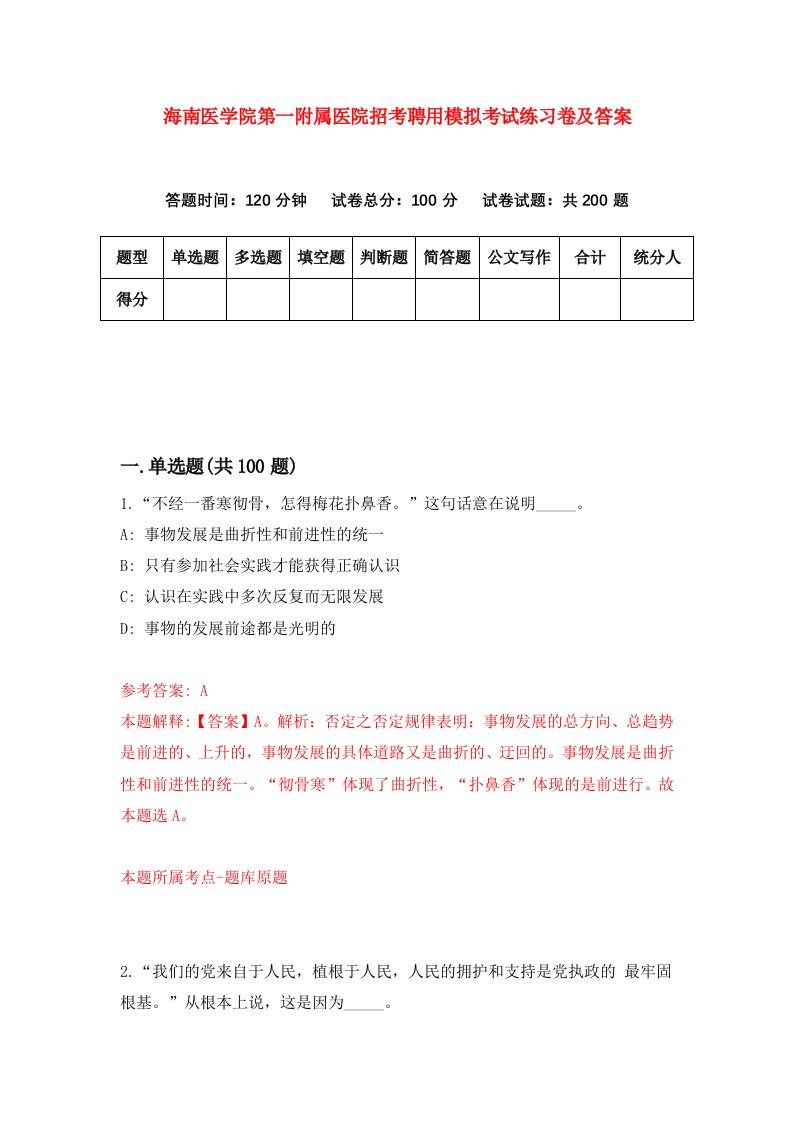 海南医学院第一附属医院招考聘用模拟考试练习卷及答案

答题时间：120 分钟　试卷总分：100 分　试卷试题：共 200 题

| 题型 | 单选题 | 多选题 | 填空题 | 判断题 | 简答题 | 公文写作 | 合计 | 统分人 |
|---|---|---|---|---|---|---|---|---|
| 得分 | | | | | | | | |

一.单选题(共 100 题)

1.“不经一番寒彻骨，怎得梅花扑鼻香。”这句话意在说明_____。

A: 事物发展是曲折性和前进性的统一

B: 只有参加社会实践才能获得正确认识

C: 认识在实践中多次反复而无限发展

D: 事物的发展前途都是光明的

参考答案: A

本题解释:【答案】A。解析：否定之否定规律表明：事物发展的总方向、总趋势是前进的、上升的，事物发展的具体道路又是曲折的、迂回的。事物发展是曲折性和前进性的统一。“彻骨寒”体现了曲折性，“扑鼻香”体现的是前进行。故本题选 A。

本题所属考点-题库原题

2.“我们的党来自于人民，植根于人民，人民的拥护和支持是党执政的 最牢固根基。”从根本上说，这是因为_____。